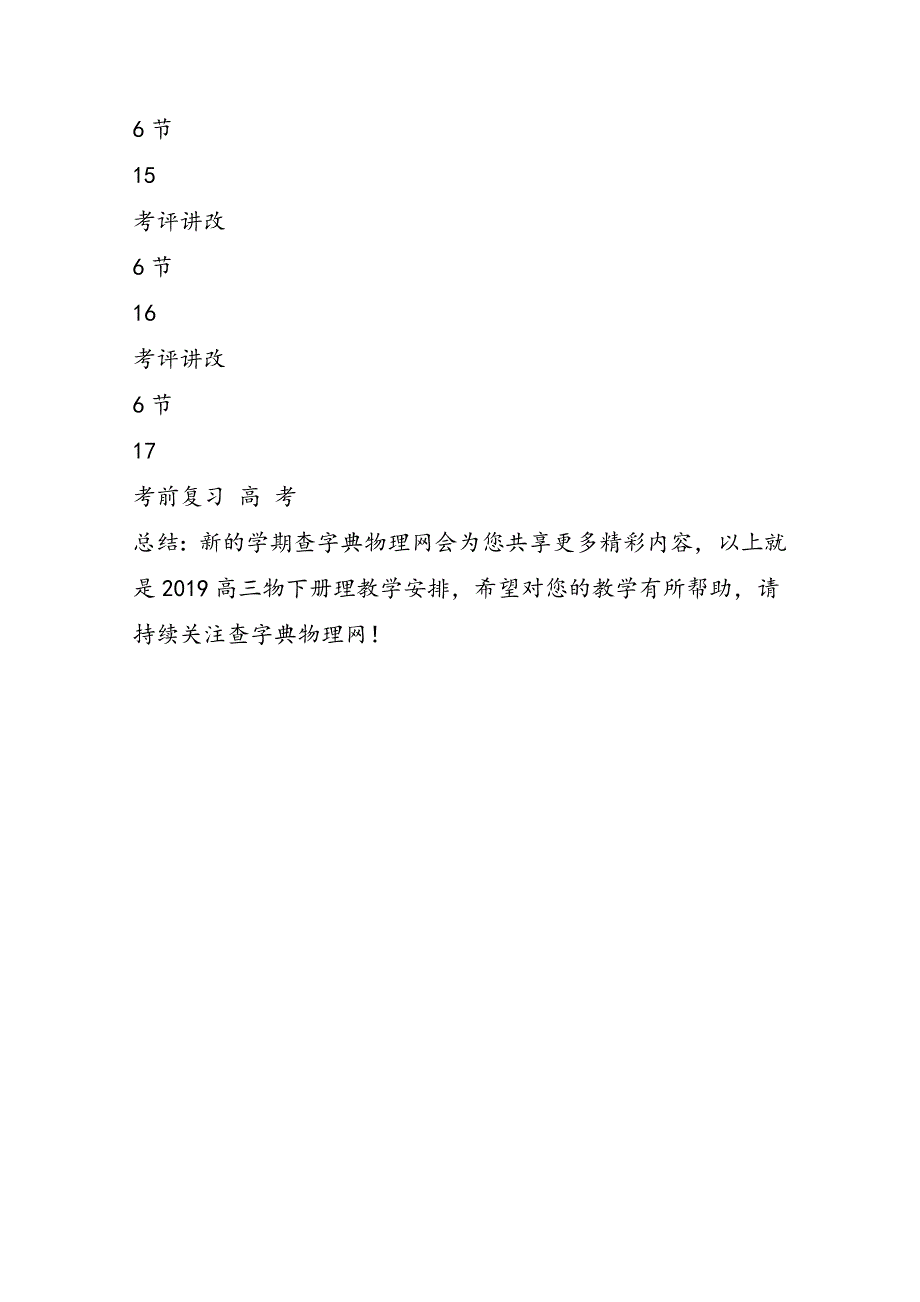 6 节

15

考评讲改

6 节

16

考评讲改

6 节

17

考前复习 高 考

总结：新的学期查字典物理网会为您共享更多精彩内容，以上就是 2019 高三物下册理教学安排，希望对您的教学有所帮助，请持续关注查字典物理网！